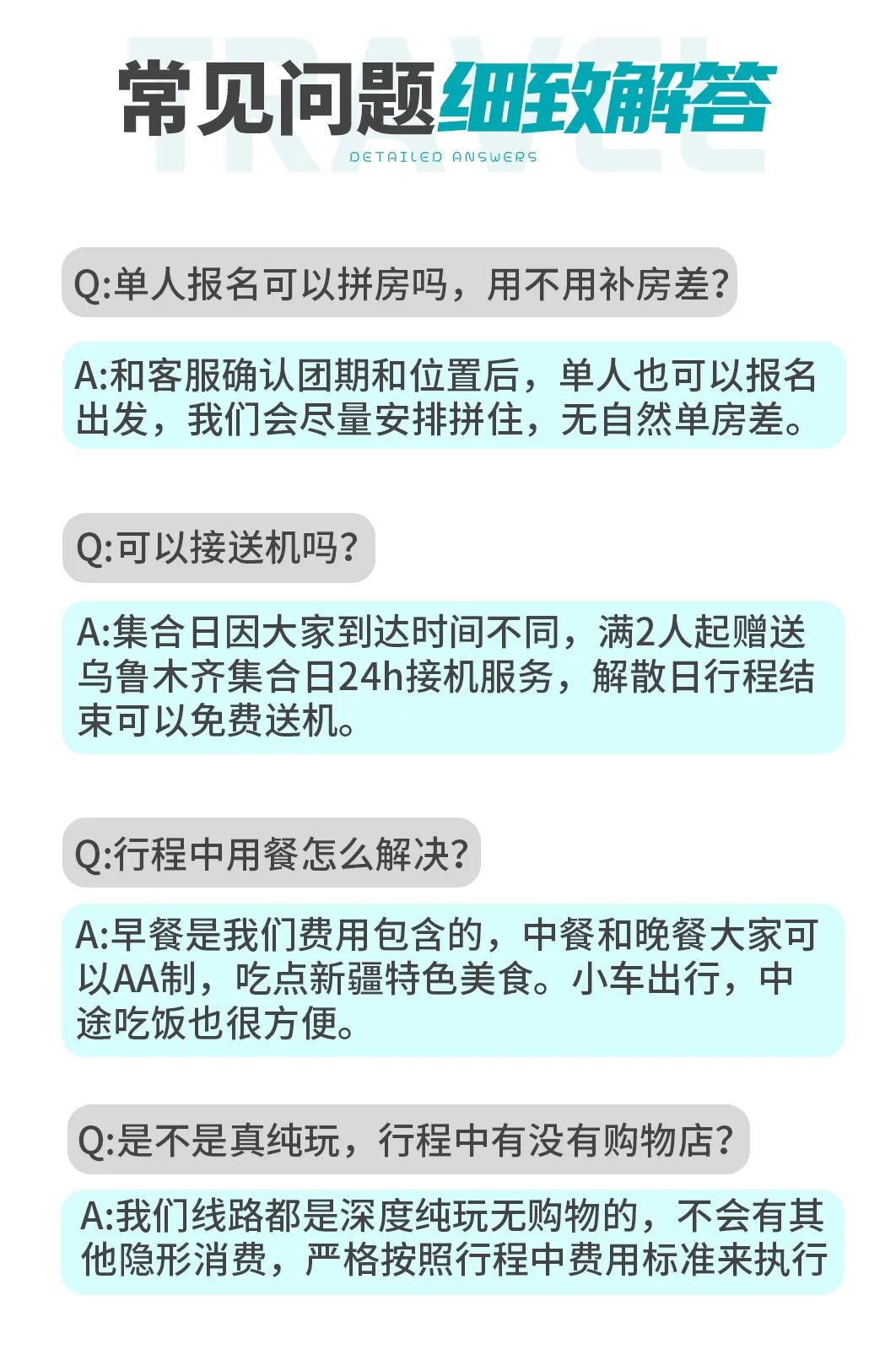 常见问题细致解答

DETAILED ANSWERS

Q:单人报名可以拼房吗，用不用补房差?

A:和客服确认团期和位置后，单人也可以报名出发，我们会尽量安排拼住，无自然单房差。

Q:可以接送机吗?

A:集合日因大家到达时间不同，满2人起赠送乌鲁木齐集合日24h接机服务，解散日行程结束可以免费送机。

Q:行程中用餐怎么解决?

A:早餐是我们费用包含的，中餐和晚餐大家可以AA制，吃点新疆特色美食。小车出行，中途吃饭也很方便。

Q:是不是真纯玩，行程中有没有购物店?

A:我们线路都是深度纯玩无购物的，不会有其他隐形消费，严格按照行程中费用标准来执行

TRAVEL